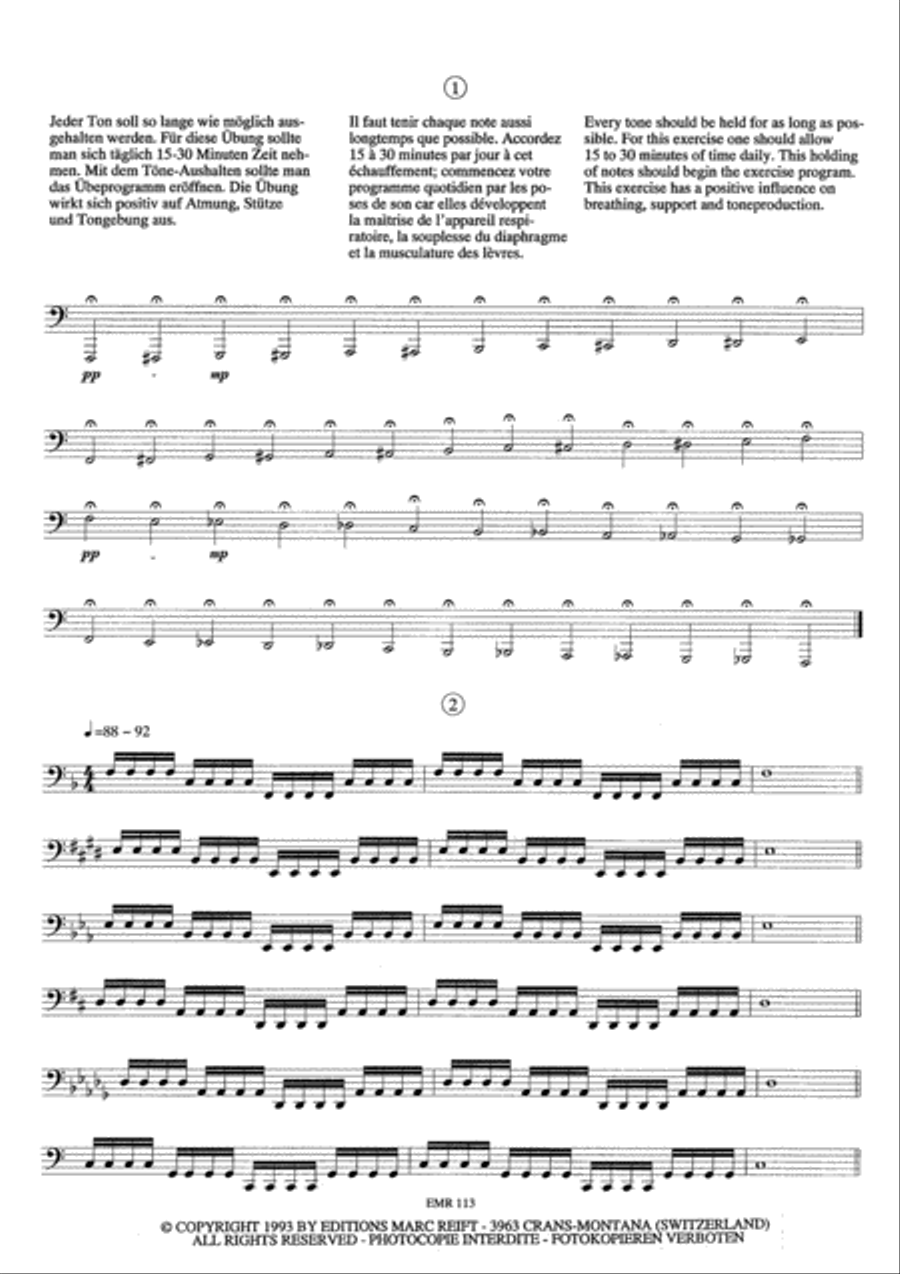 ①

Jeder Ton soll so lange wie möglich ausgehalten werden. Für diese Übung sollte man sich täglich 15-30 Minuten Zeit nehmen. Mit dem Töne-Aushalten sollte man das Übeprogramm eröffnen. Die Übung wirkt sich positiv auf Atmung, Stütze und Tongebung aus.

Il faut tenir chaque note aussi longtemps que possible. Accordez 15 à 30 minutes par jour à cet échauffement; commencez votre programme quotidien par les poses de son car elles développent la maîtrise de l'appareil respiratoire, la souplesse du diaphragme et la musculature des lèvres.

Every tone should be held for as long as possible. For this exercise one should allow 15 to 30 minutes of time daily. This holding of notes should begin the exercise program. This exercise has a positive influence on breathing, support and toneproduction.

pp - mp

pp - mp

②

♩=88 – 92

EMR 113

© COPYRIGHT 1993 BY EDITIONS MARC REIFT - 3963 CRANS-MONTANA (SWITZERLAND)
ALL RIGHTS RESERVED - PHOTOCOPIE INTERDITE - FOTOKOPIEREN VERBOTEN